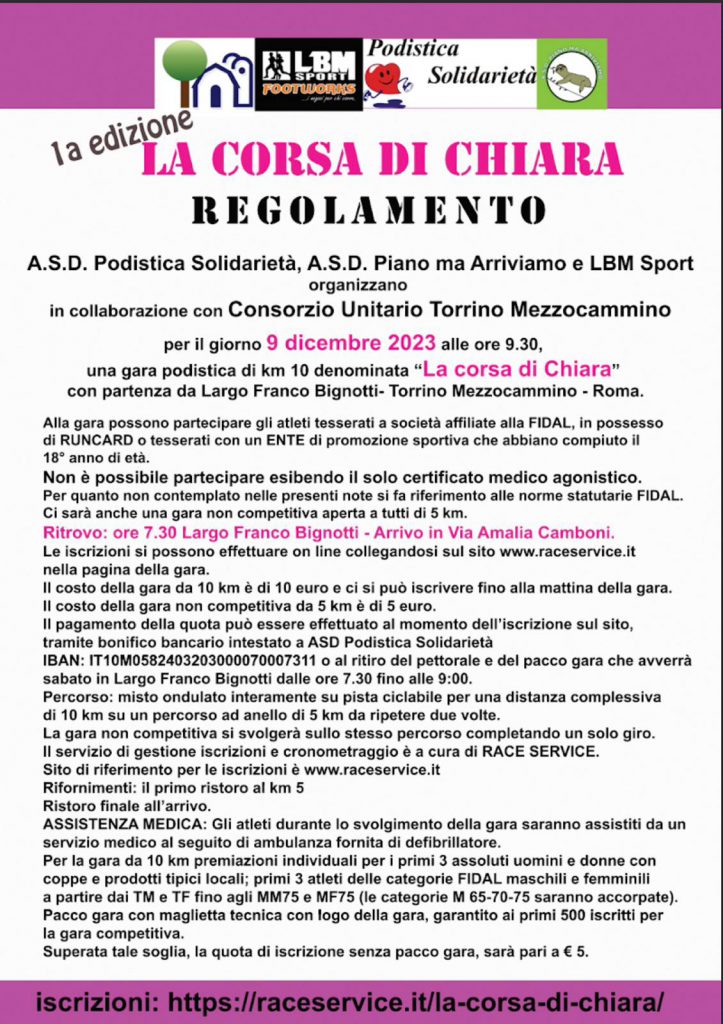 LBM SPORT FOOTWORKS

Podistica Solidarietà

1a edizione

LA CORSA DI CHIARA

REGOLAMENTO

A.S.D. Podistica Solidarietà, A.S.D. Piano ma Arriviamo e LBM Sport
organizzano
in collaborazione con Consorzio Unitario Torrino Mezzocammino

per il giorno 9 dicembre 2023 alle ore 9.30,
una gara podistica di km 10 denominata "La corsa di Chiara"
con partenza da Largo Franco Bignotti- Torrino Mezzocammino - Roma.

Alla gara possono partecipare gli atleti tesserati a società affiliate alla FIDAL, in possesso di RUNCARD o tesserati con un ENTE di promozione sportiva che abbiano compiuto il 18° anno di età.

Non è possibile partecipare esibendo il solo certificato medico agonistico.

Per quanto non contemplato nelle presenti note si fa riferimento alle norme statutarie FIDAL.
Ci sarà anche una gara non competitiva aperta a tutti di 5 km.

Ritrovo: ore 7.30 Largo Franco Bignotti - Arrivo in Via Amalia Camboni.

Le iscrizioni si possono effettuare on line collegandosi sul sito www.raceservice.it nella pagina della gara.
Il costo della gara da 10 km è di 10 euro e ci si può iscrivere fino alla mattina della gara.
Il costo della gara non competitiva da 5 km è di 5 euro.
Il pagamento della quota può essere effettuato al momento dell'iscrizione sul sito, tramite bonifico bancario intestato a ASD Podistica Solidarietà
IBAN: IT10M0582403203000070007311 o al ritiro del pettorale e del pacco gara che avverrà sabato in Largo Franco Bignotti dalle ore 7.30 fino alle 9:00.
Percorso: misto ondulato interamente su pista ciclabile per una distanza complessiva di 10 km su un percorso ad anello di 5 km da ripetere due volte.
La gara non competitiva si svolgerà sullo stesso percorso completando un solo giro.
Il servizio di gestione iscrizioni e cronometraggio è a cura di RACE SERVICE.
Sito di riferimento per le iscrizioni è www.raceservice.it
Rifornimenti: il primo ristoro al km 5
Ristoro finale all'arrivo.
ASSISTENZA MEDICA: Gli atleti durante lo svolgimento della gara saranno assistiti da un servizio medico al seguito di ambulanza fornita di defibrillatore.
Per la gara da 10 km premiazioni individuali per i primi 3 assoluti uomini e donne con coppe e prodotti tipici locali; primi 3 atleti delle categorie FIDAL maschili e femminili a partire dai TM e TF fino agli MM75 e MF75 (le categorie M 65-70-75 saranno accorpate).
Pacco gara con maglietta tecnica con logo della gara, garantito ai primi 500 iscritti per la gara competitiva.
Superata tale soglia, la quota di iscrizione senza pacco gara, sarà pari a € 5.

iscrizioni: https://raceservice.it/la-corsa-di-chiara/